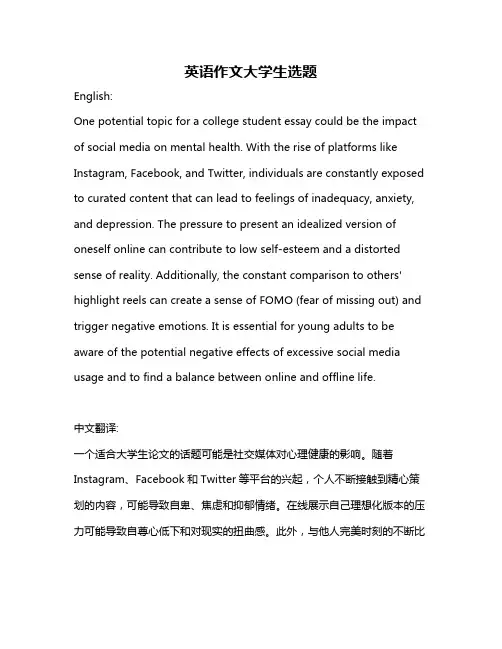 英语作文大学生选题

English:

One potential topic for a college student essay could be the impact of social media on mental health. With the rise of platforms like Instagram, Facebook, and Twitter, individuals are constantly exposed to curated content that can lead to feelings of inadequacy, anxiety, and depression. The pressure to present an idealized version of oneself online can contribute to low self-esteem and a distorted sense of reality. Additionally, the constant comparison to others' highlight reels can create a sense of FOMO (fear of missing out) and trigger negative emotions. It is essential for young adults to be aware of the potential negative effects of excessive social media usage and to find a balance between online and offline life.

中文翻译:

一个适合大学生论文的话题可能是社交媒体对心理健康的影响。随着Instagram、Facebook和Twitter等平台的兴起，个人不断接触到精心策划的内容，可能导致自卑、焦虑和抑郁情绪。在线展示自己理想化版本的压力可能导致自尊心低下和对现实的扭曲感。此外，与他人完美时刻的不断比